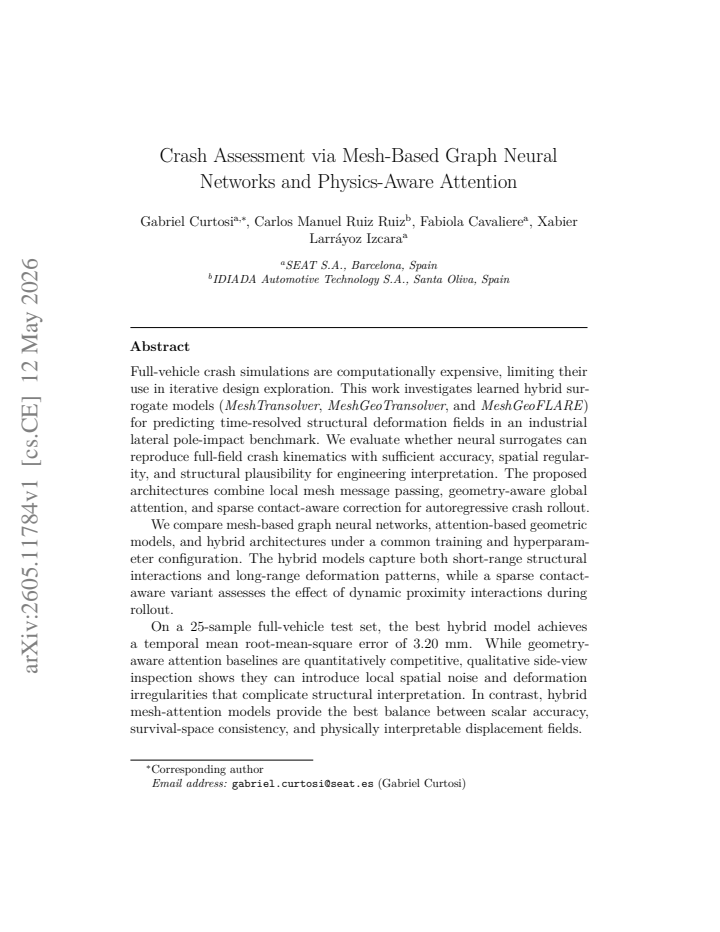 Crash Assessment via Mesh-Based Graph Neural Networks and Physics-Aware Attention

Gabriel Curtosi$^{a,*}$, Carlos Manuel Ruiz Ruiz$^{b}$, Fabiola Cavaliere$^{a}$, Xabier Larráyoz Izcara$^{a}$

$^{a}$SEAT S.A., Barcelona, Spain
$^{b}$IDIADA Automotive Technology S.A., Santa Oliva, Spain

Abstract

Full-vehicle crash simulations are computationally expensive, limiting their use in iterative design exploration. This work investigates learned hybrid surrogate models (MeshTransolver, MeshGeoTransolver, and MeshGeoFLARE) for predicting time-resolved structural deformation fields in an industrial lateral pole-impact benchmark. We evaluate whether neural surrogates can reproduce full-field crash kinematics with sufficient accuracy, spatial regularity, and structural plausibility for engineering interpretation. The proposed architectures combine local mesh message passing, geometry-aware global attention, and sparse contact-aware correction for autoregressive crash rollout.

We compare mesh-based graph neural networks, attention-based geometric models, and hybrid architectures under a common training and hyperparameter configuration. The hybrid models capture both short-range structural interactions and long-range deformation patterns, while a sparse contact-aware variant assesses the effect of dynamic proximity interactions during rollout.

On a 25-sample full-vehicle test set, the best hybrid model achieves a temporal mean root-mean-square error of 3.20 mm. While geometry-aware attention baselines are quantitatively competitive, qualitative side-view inspection shows they can introduce local spatial noise and deformation irregularities that complicate structural interpretation. In contrast, hybrid mesh-attention models provide the best balance between scalar accuracy, survival-space consistency, and physically interpretable displacement fields.

$^{*}$Corresponding author
Email address: gabriel.curtosi@seat.es (Gabriel Curtosi)

arXiv:2605.11784v1 [cs.CE] 12 May 2026